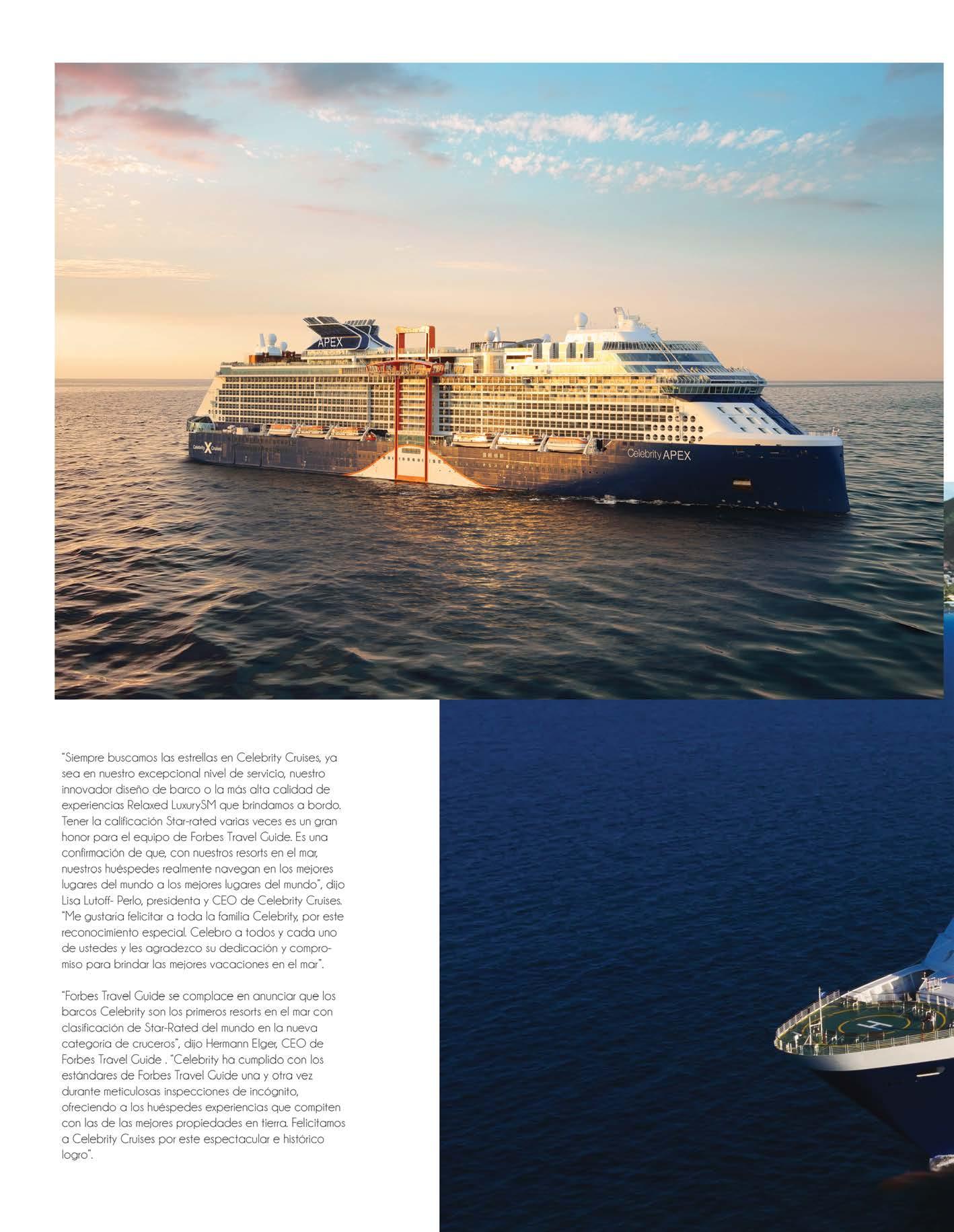 APEX

Celebrity X Cruises

Celebrity APEX

"Siempre buscamos las estrellas en Celebrity Cruises, ya sea en nuestro excepcional nivel de servicio, nuestro innovador diseño de barco o la más alta calidad de experiencias Relaxed LuxurySM que brindamos a bordo. Tener la calificación Star-rated varias veces es un gran honor para el equipo de Forbes Travel Guide. Es una confirmación de que, con nuestros resorts en el mar, nuestros huéspedes realmente navegan en los mejores lugares del mundo a los mejores lugares del mundo", dijo Lisa Lutoff- Perlo, presidenta y CEO de Celebrity Cruises. "Me gustaría felicitar a toda la familia Celebrity, por este reconocimiento especial. Celebro a todos y cada uno de ustedes y les agradezco su dedicación y compromiso para brindar las mejores vacaciones en el mar".

"Forbes Travel Guide se complace en anunciar que los barcos Celebrity son los primeros resorts en el mar con clasificación de Star-Rated del mundo en la nueva categoría de cruceros", dijo Hermann Elger, CEO de Forbes Travel Guide . "Celebrity ha cumplido con los estándares de Forbes Travel Guide una y otra vez durante meticulosas inspecciones de incógnito, ofreciendo a los huéspedes experiencias que compiten con las de las mejores propiedades en tierra. Felicitamos a Celebrity Cruises por este espectacular e histórico logro".

H